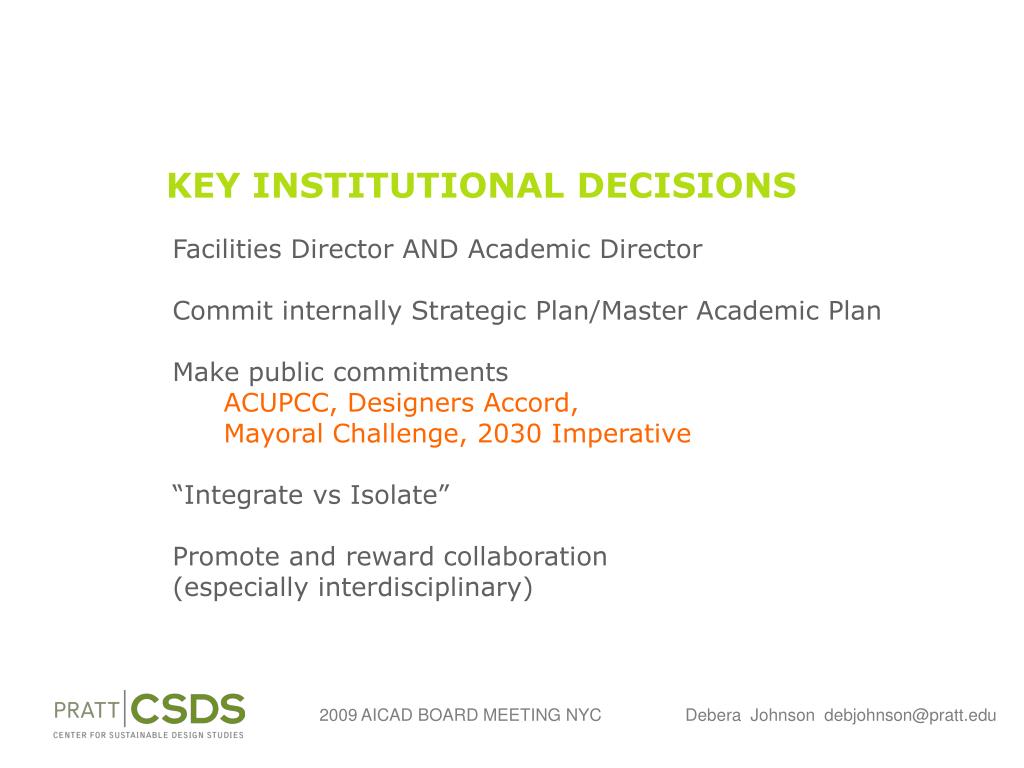 KEY INSTITUTIONAL DECISIONS

Facilities Director AND Academic Director

Commit internally Strategic Plan/Master Academic Plan

Make public commitments
ACUPCC, Designers Accord,
Mayoral Challenge, 2030 Imperative

“Integrate vs Isolate”

Promote and reward collaboration
(especially interdisciplinary)

PRATT CSDS
CENTER FOR SUSTAINABLE DESIGN STUDIES

2009 AICAD BOARD MEETING NYC

Debera Johnson debjohnson@pratt.edu